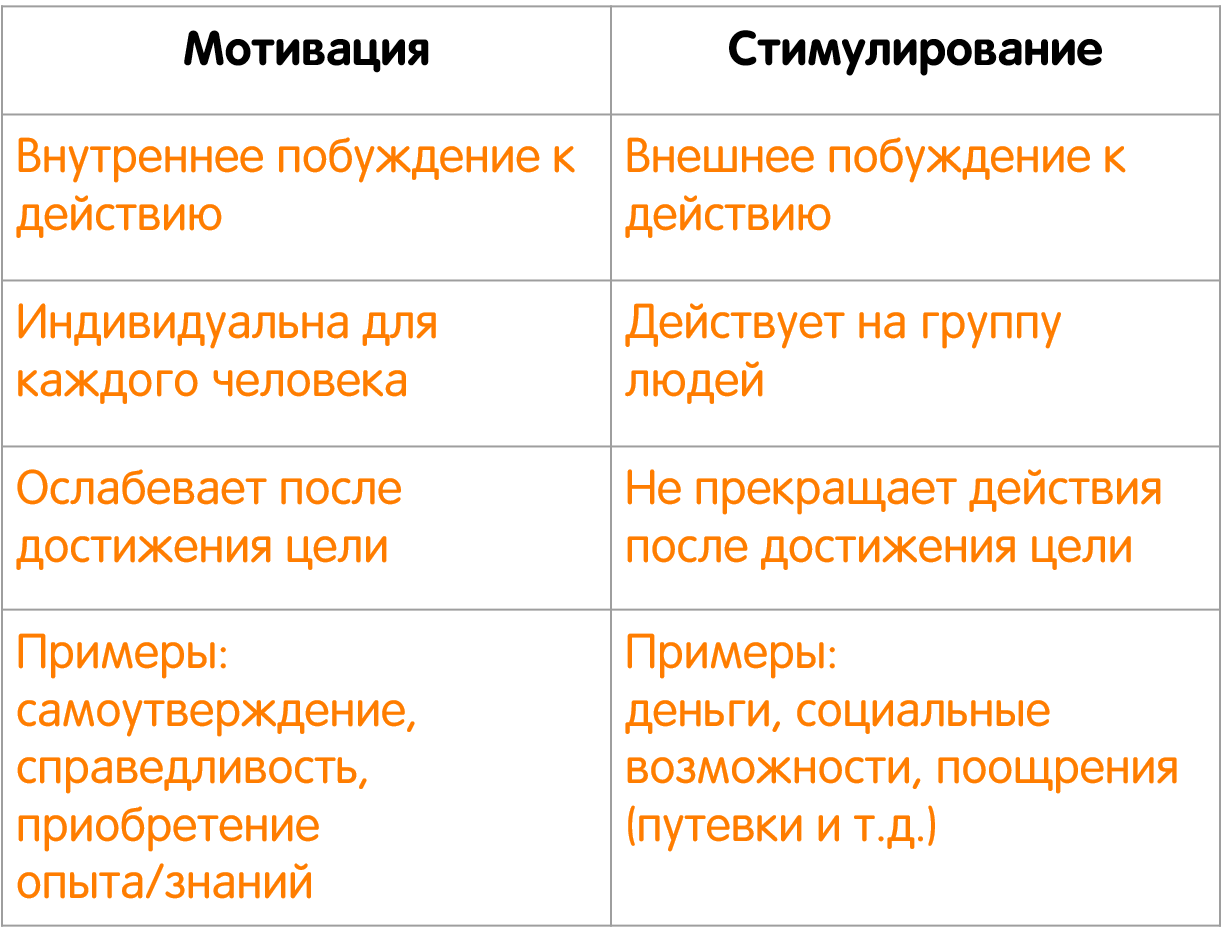 | Мотивация | Стимулирование |
|---|---|
| Внутреннее побуждение к действию | Внешнее побуждение к действию |
| Индивидуальна для каждого человека | Действует на группу людей |
| Ослабевает после достижения цели | Не прекращает действия после достижения цели |
| Примеры: самоутверждение, справедливость, приобретение опыта/знаний | Примеры: деньги, социальные возможности, поощрения (путевки и т.д.) |